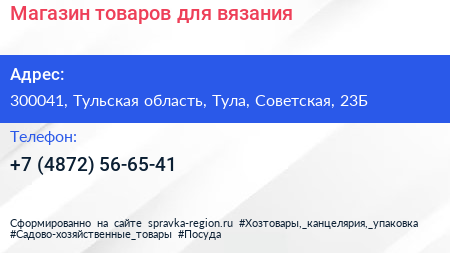 Магазин товаров для вязания

Адрес:
300041, Тульская область, Тула, Советская, 23Б

Телефон:
+7 (4872) 56-65-41

Сформированно на сайте spravka-region.ru #Хозтовары,_канцелярия,_упаковка #Садово-хозяйственные_товары #Посуда